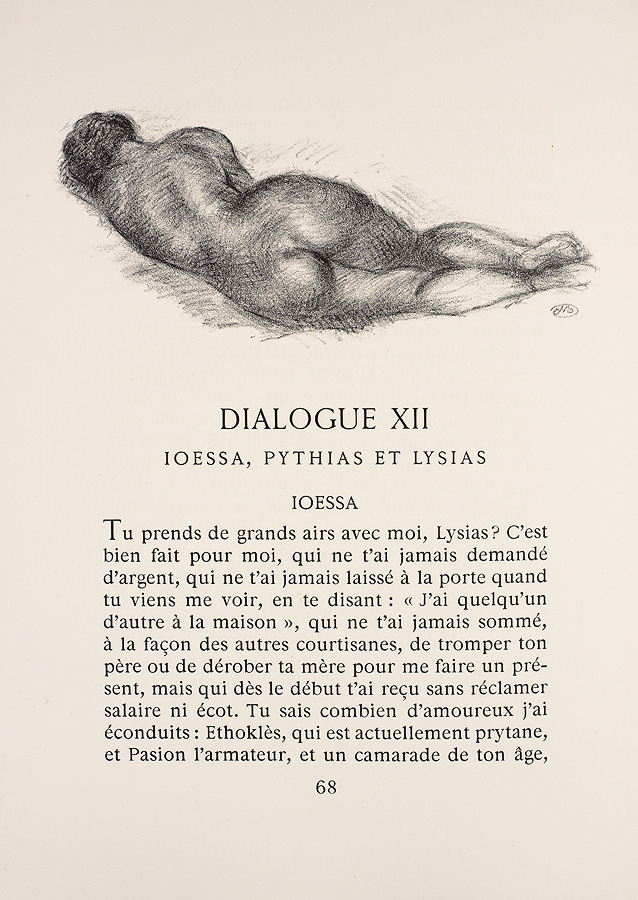 DIALOGUE XII

IOESSA, PYTHIAS ET LYSIAS

IOESSA

Tu prends de grands airs avec moi, Lysias? C'est bien fait pour moi, qui ne t'ai jamais demandé d'argent, qui ne t'ai jamais laissé à la porte quand tu viens me voir, en te disant : « J'ai quelqu'un d'autre à la maison », qui ne t'ai jamais sommé, à la façon des autres courtisanes, de tromper ton père ou de dérober ta mère pour me faire un présent, mais qui dès le début t'ai reçu sans réclamer salaire ni écot. Tu sais combien d'amoureux j'ai éconduits : Ethoklès, qui est actuellement prytane, et Pasion l'armateur, et un camarade de ton âge,

68